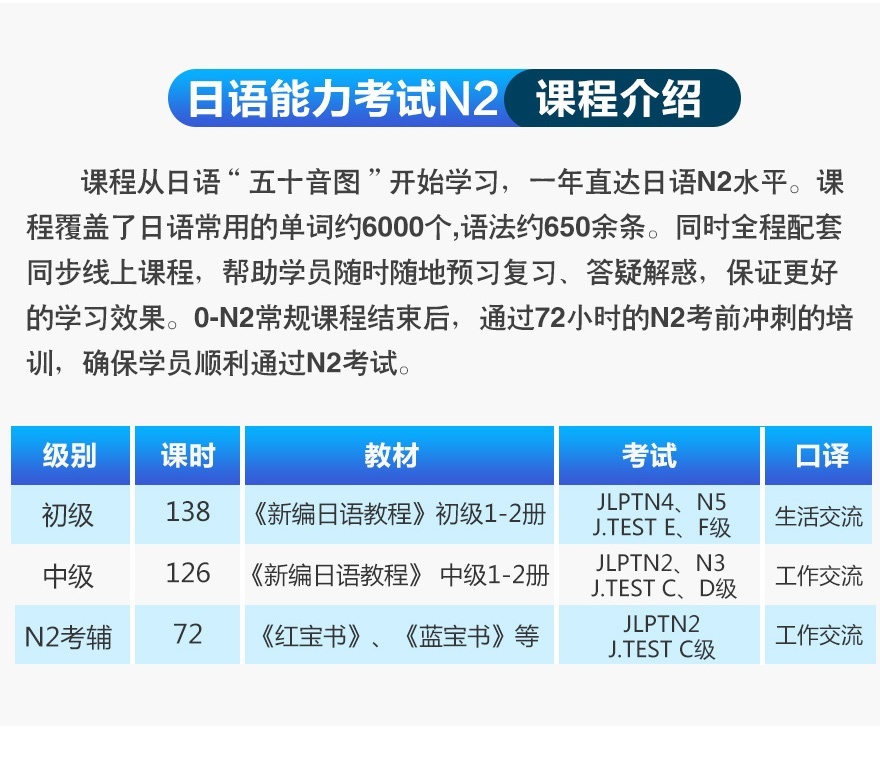 日语能力考试N2 课程介绍

课程从日语“五十音图”开始学习，一年直达日语N2水平。课程覆盖了日语常用的单词约6000个,语法约650余条。同时全程配套同步线上课程，帮助学员随时随地预习复习、答疑解惑，保证更好的学习效果。0-N2常规课程结束后，通过72小时的N2考前冲刺的培训，确保学员顺利通过N2考试。

| 级别 | 课时 | 教材 | 考试 | 口译 |
|---|---|---|---|---|
| 初级 | 138 | 《新编日语教程》初级1-2册 | JLPTN4、N5 J.TEST E、F级 | 生活交流 |
| 中级 | 126 | 《新编日语教程》 中级1-2册 | JLPTN2、N3 J.TEST C、D级 | 工作交流 |
| N2考辅 | 72 | 《红宝书》、《蓝宝书》等 | JLPTN2 J.TEST C级 | 工作交流 |